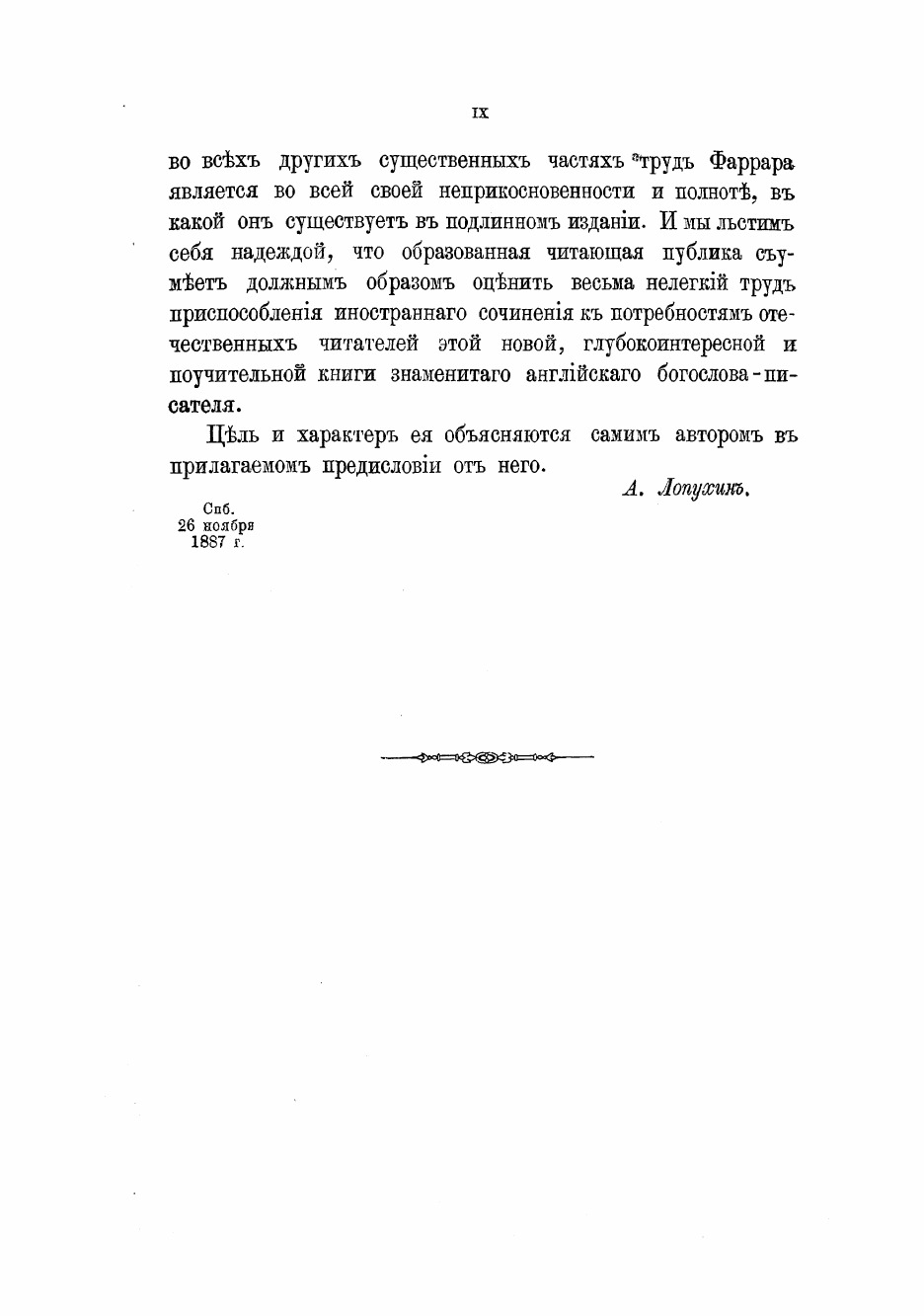 IX

во всѣхъ другихъ существенныхъ частяхъ трудъ Фаррара является во всей своей неприкосновенности и полнотѣ, въ какой онъ существуетъ въ подлинномъ изданіи. И мы льстимъ себя надеждой, что образованная читающая публика съумѣетъ должнымъ образомъ оцѣнить весьма нелегкій трудъ приспособленія иностраннаго сочиненія къ потребностямъ отечественныхъ читателей этой новой, глубокоинтересной и поучительной книги знаменитаго англійскаго богослова-писателя.

Цѣль и характеръ ея объясняются самимъ авторомъ въ прилагаемомъ предисловіи отъ него.

А. Лопухинъ.

Спб.
26 ноября
1887 г.